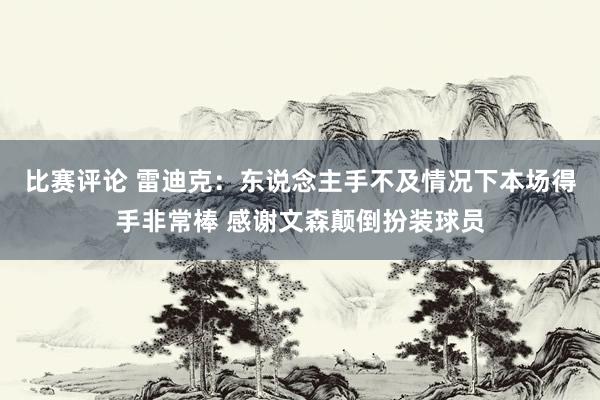 比赛评论 雷迪克：东说念主手不及情况下本场得手非常棒 感谢文森颠倒扮装球员